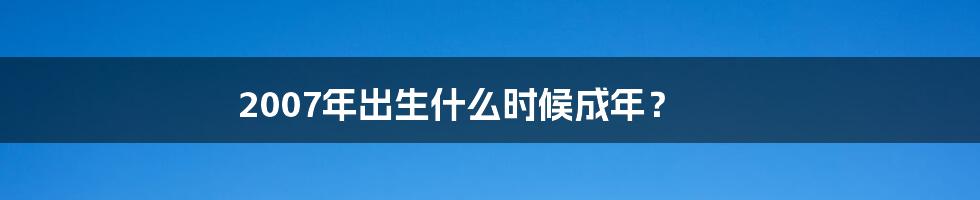 2007年出生什么时候成年？